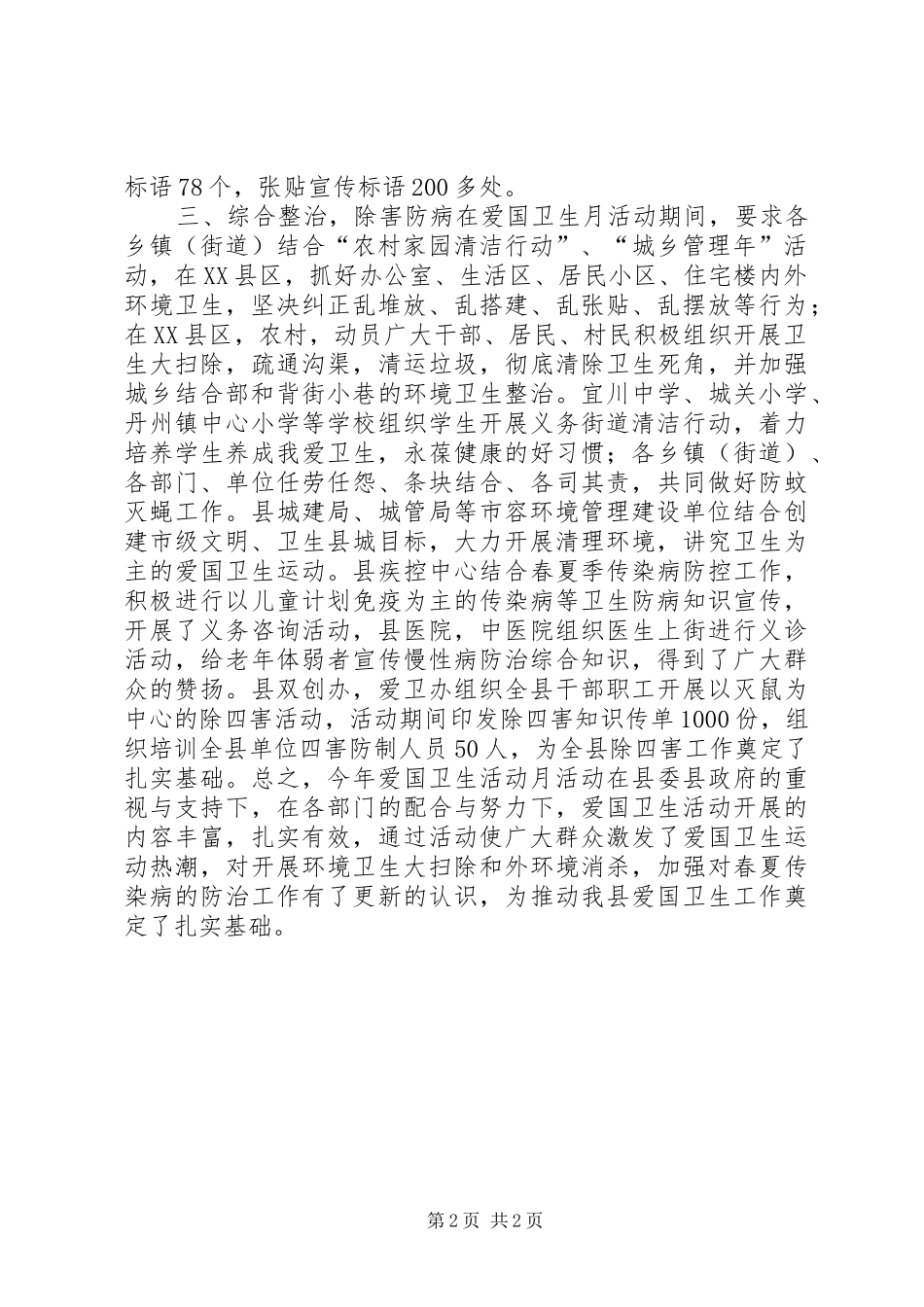 标语78个，张贴宣传标语200多处。

三、综合整治，除害防病在爱国卫生月活动期间，要求各乡镇（街道）结合“农村家园清洁行动”、“城乡管理年”活动，在XX县区，抓好办公室、生活区、居民小区、住宅楼内外环境卫生，坚决纠正乱堆放、乱搭建、乱张贴、乱摆放等行为；在XX县区，农村，动员广大干部、居民、村民积极组织开展卫生大扫除，疏通沟渠，清运垃圾，彻底清除卫生死角，并加强城乡结合部和背街小巷的环境卫生整治。宜川中学、城关小学、丹州镇中心小学等学校组织学生开展义务街道清洁行动，着力培养学生养成我爱卫生，永葆健康的好习惯；各乡镇（街道）、各部门、单位任劳任怨、条块结合、各司其责，共同做好防蚊灭蝇工作。县城建局、城管局等市容环境管理建设单位结合创建市级文明、卫生县城目标，大力开展清理环境，讲究卫生为主的爱国卫生运动。县疾控中心结合春夏季传染病防控工作，积极进行以儿童计划免疫为主的传染病等卫生防病知识宣传，开展了义务咨询活动，县医院，中医院组织医生上街进行义诊活动，给老年体弱者宣传慢性病防治综合知识，得到了广大群众的赞扬。县双创办，爱卫办组织全县干部职工开展以灭鼠为中心的除四害活动，活动期间印发除四害知识传单1000份，组织培训全县单位四害防制人员50人，为全县除四害工作奠定了扎实基础。总之，今年爱国卫生活动月活动在县委县政府的重视与支持下，在各部门的配合与努力下，爱国卫生活动开展的内容丰富，扎实有效，通过活动使广大群众激发了爱国卫生运动热潮，对开展环境卫生大扫除和外环境消杀，加强对春夏传染病的防治工作有了更新的认识，为推动我县爱国卫生工作奠定了扎实基础。

第2页 共2页